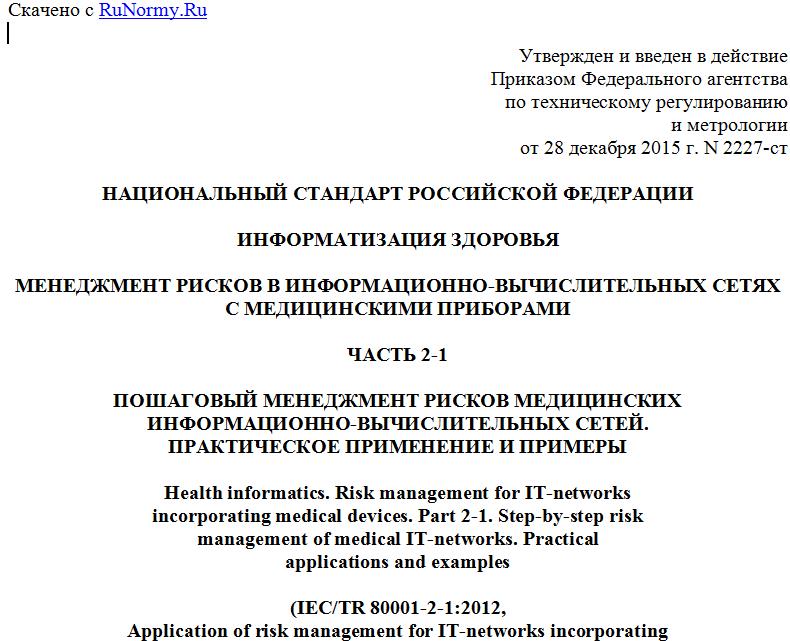 Скачено с RuNormy.Ru

Утвержден и введен в действие Приказом Федерального агентства по техническому регулированию и метрологии от 28 декабря 2015 г. N 2227-ст

НАЦИОНАЛЬНЫЙ СТАНДАРТ РОССИЙСКОЙ ФЕДЕРАЦИИ

ИНФОРМАТИЗАЦИЯ ЗДОРОВЬЯ

МЕНЕДЖМЕНТ РИСКОВ В ИНФОРМАЦИОННО-ВЫЧИСЛИТЕЛЬНЫХ СЕТЯХ С МЕДИЦИНСКИМИ ПРИБОРАМИ

ЧАСТЬ 2-1

ПОШАГОВЫЙ МЕНЕДЖМЕНТ РИСКОВ МЕДИЦИНСКИХ ИНФОРМАЦИОННО-ВЫЧИСЛИТЕЛЬНЫХ СЕТЕЙ. ПРАКТИЧЕСКОЕ ПРИМЕНЕНИЕ И ПРИМЕРЫ

Health informatics. Risk management for IT-networks incorporating medical devices. Part 2-1. Step-by-step risk management of medical IT-networks. Practical applications and examples

(IEC/TR 80001-2-1:2012, Application of risk management for IT-networks incorporating